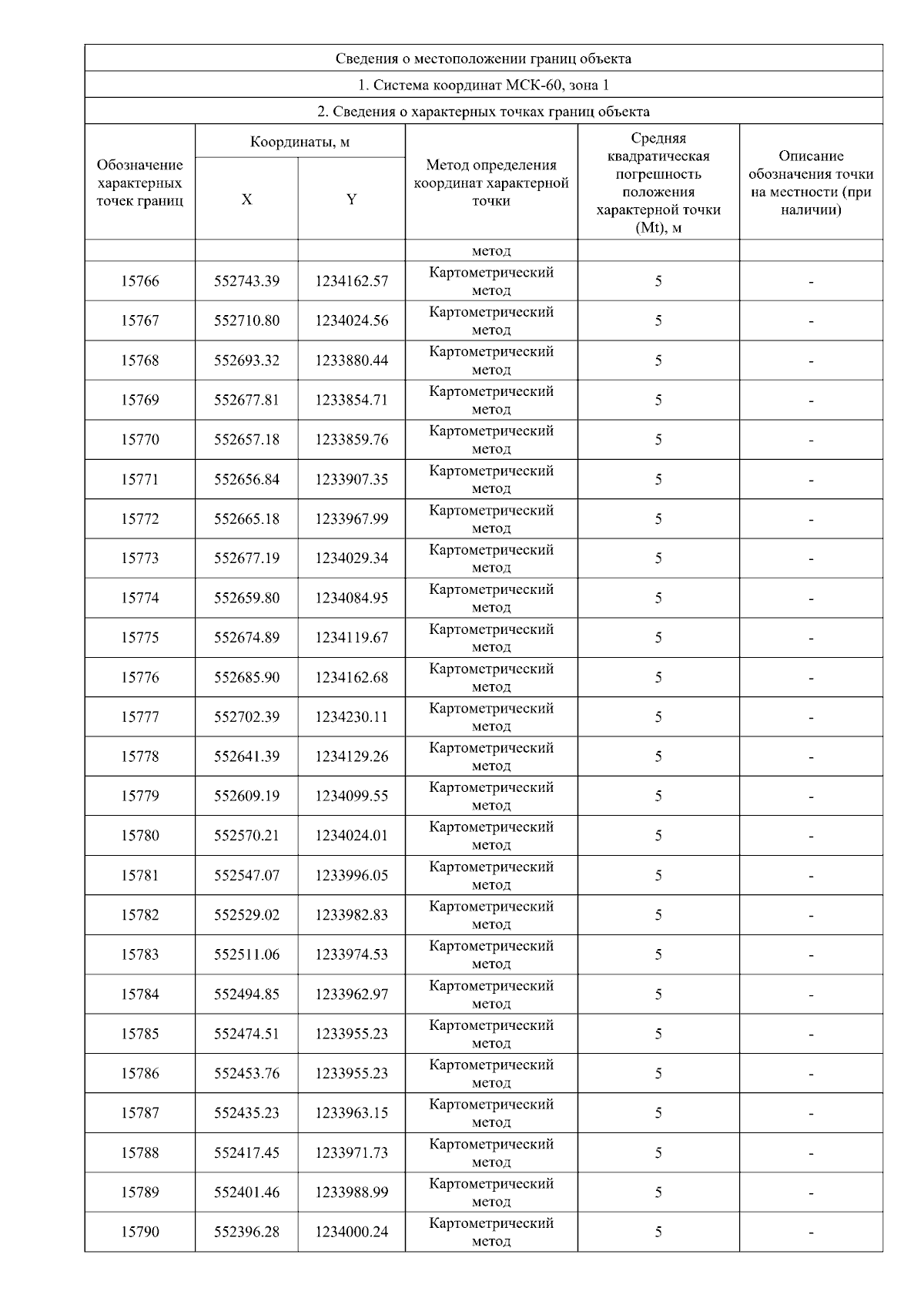 Сведения о местоположении границ объекта

1. Система координат МСК-60, зона 1

2. Сведения о характерных точках границ объекта

| Обозначение характерных точек границ | Координаты, м X | Координаты, м Y | Метод определения координат характерной точки | Средняя квадратическая погрешность положения характерной точки (Mt), м | Описание обозначения точки на местности (при наличии) |
|---|---|---|---|---|---|
| | | | метод | | |
| 15766 | 552743.39 | 1234162.57 | Картометрический метод | 5 | - |
| 15767 | 552710.80 | 1234024.56 | Картометрический метод | 5 | - |
| 15768 | 552693.32 | 1233880.44 | Картометрический метод | 5 | - |
| 15769 | 552677.81 | 1233854.71 | Картометрический метод | 5 | - |
| 15770 | 552657.18 | 1233859.76 | Картометрический метод | 5 | - |
| 15771 | 552656.84 | 1233907.35 | Картометрический метод | 5 | - |
| 15772 | 552665.18 | 1233967.99 | Картометрический метод | 5 | - |
| 15773 | 552677.19 | 1234029.34 | Картометрический метод | 5 | - |
| 15774 | 552659.80 | 1234084.95 | Картометрический метод | 5 | - |
| 15775 | 552674.89 | 1234119.67 | Картометрический метод | 5 | - |
| 15776 | 552685.90 | 1234162.68 | Картометрический метод | 5 | - |
| 15777 | 552702.39 | 1234230.11 | Картометрический метод | 5 | - |
| 15778 | 552641.39 | 1234129.26 | Картометрический метод | 5 | - |
| 15779 | 552609.19 | 1234099.55 | Картометрический метод | 5 | - |
| 15780 | 552570.21 | 1234024.01 | Картометрический метод | 5 | - |
| 15781 | 552547.07 | 1233996.05 | Картометрический метод | 5 | - |
| 15782 | 552529.02 | 1233982.83 | Картометрический метод | 5 | - |
| 15783 | 552511.06 | 1233974.53 | Картометрический метод | 5 | - |
| 15784 | 552494.85 | 1233962.97 | Картометрический метод | 5 | - |
| 15785 | 552474.51 | 1233955.23 | Картометрический метод | 5 | - |
| 15786 | 552453.76 | 1233955.23 | Картометрический метод | 5 | - |
| 15787 | 552435.23 | 1233963.15 | Картометрический метод | 5 | - |
| 15788 | 552417.45 | 1233971.73 | Картометрический метод | 5 | - |
| 15789 | 552401.46 | 1233988.99 | Картометрический метод | 5 | - |
| 15790 | 552396.28 | 1234000.24 | Картометрический метод | 5 | - |